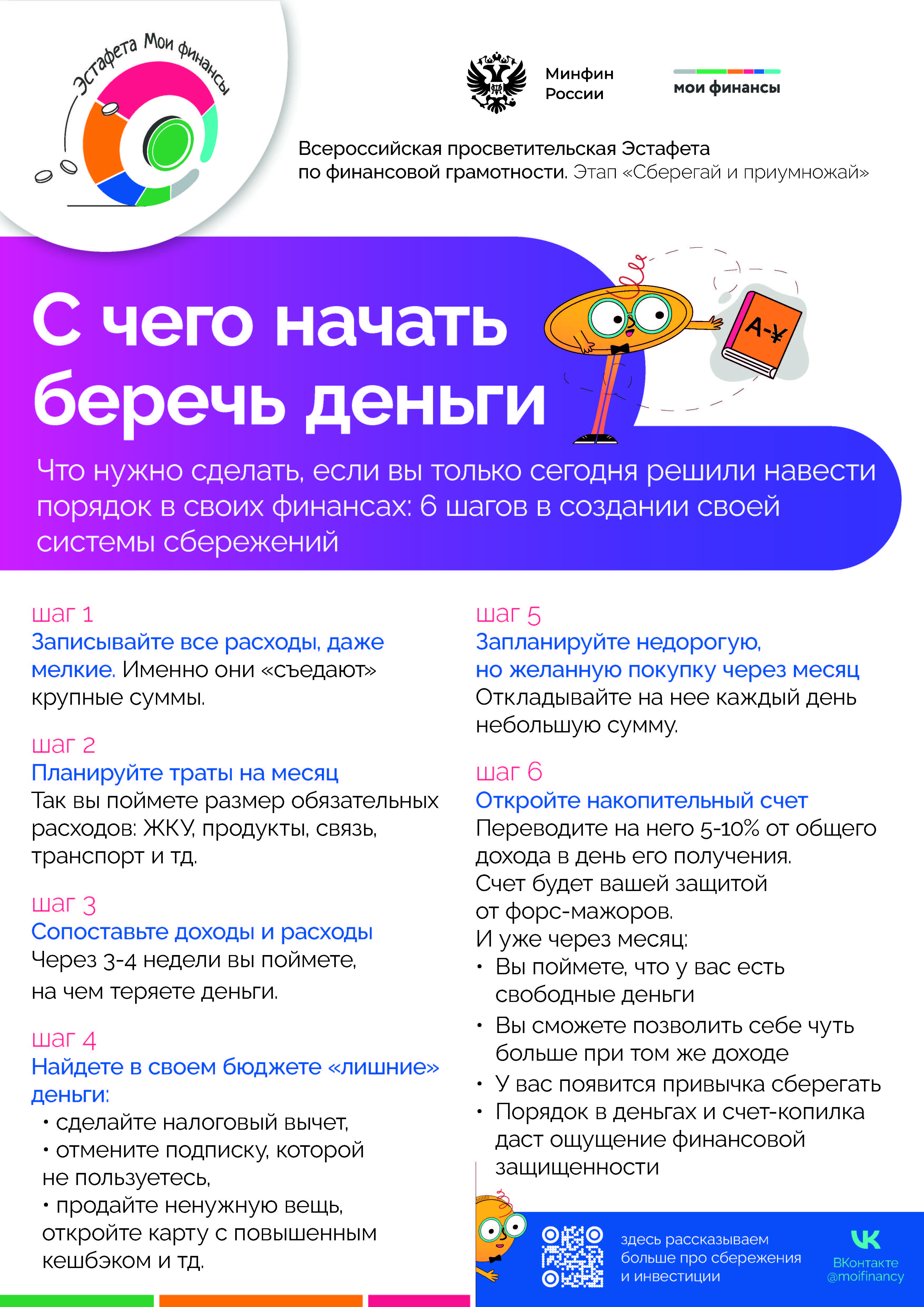 Эстафета Мои финансы

Минфин России

мои финансы

Всероссийская просветительская Эстафета по финансовой грамотности. Этап «Сберегай и приумножай»

С чего начать беречь деньги

А-¥

Что нужно сделать, если вы только сегодня решили навести порядок в своих финансах: 6 шагов в создании своей системы сбережений

шаг 1
Записывайте все расходы, даже мелкие. Именно они «съедают» крупные суммы.

шаг 2
Планируйте траты на месяц
Так вы поймете размер обязательных расходов: ЖКУ, продукты, связь, транспорт и тд.

шаг 3
Сопоставьте доходы и расходы
Через 3-4 недели вы поймете, на чем теряете деньги.

шаг 4
Найдете в своем бюджете «лишние» деньги:
• сделайте налоговый вычет,
• отмените подписку, которой не пользуетесь,
• продайте ненужную вещь, откройте карту с повышенным кешбэком и тд.

шаг 5
Запланируйте недорогую, но желанную покупку через месяц
Откладывайте на нее каждый день небольшую сумму.

шаг 6
Откройте накопительный счет
Переводите на него 5-10% от общего дохода в день его получения.
Счет будет вашей защитой от форс-мажоров.
И уже через месяц:
• Вы поймете, что у вас есть свободные деньги
• Вы сможете позволить себе чуть больше при том же доходе
• У вас появится привычка сберегать
• Порядок в деньгах и счет-копилка даст ощущение финансовой защищенности

здесь рассказываем больше про сбережения и инвестиции

ВКонтакте
@moifinancy